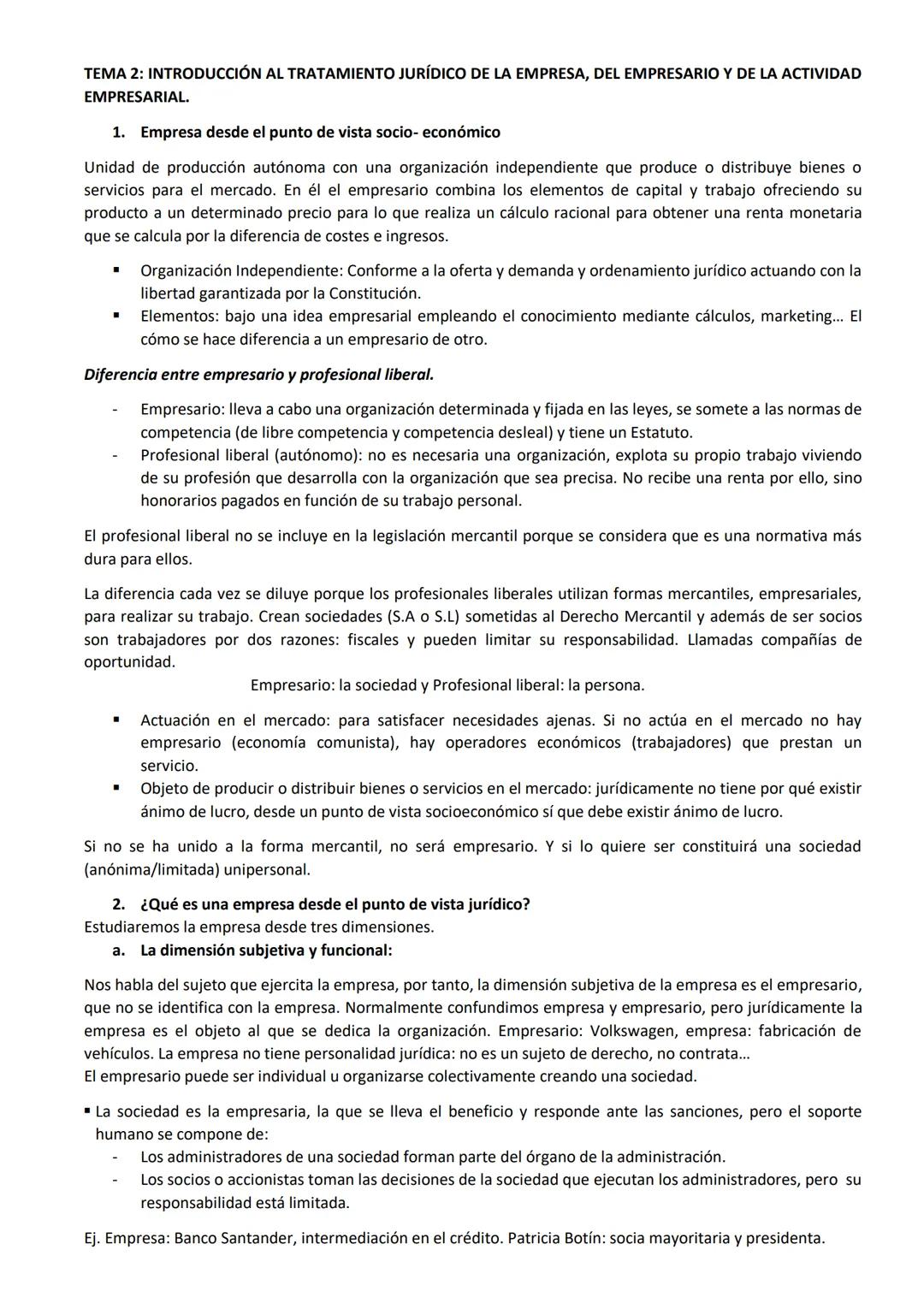 TEMA 2: INTRODUCCIÓN AL TRATAMIENTO JURÍDICO DE LA EMPRESA, DEL EMPRESARIO Y DE LA ACTIVIDAD EMPRESARIAL.

1. Empresa desde el punto de vista socio- económico

Unidad de producción autónoma con una organización independiente que produce o distribuye bienes o servicios para el mercado. En él el empresario combina los elementos de capital y trabajo ofreciendo su producto a un determinado precio para lo que realiza un cálculo racional para obtener una renta monetaria que se calcula por la diferencia de costes e ingresos.

▪ Organización Independiente: Conforme a la oferta y demanda y ordenamiento jurídico actuando con la libertad garantizada por la Constitución.
▪ Elementos: bajo una idea empresarial empleando el conocimiento mediante cálculos, marketing… El cómo se hace diferencia a un empresario de otro.

Diferencia entre empresario y profesional liberal.

- Empresario: lleva a cabo una organización determinada y fijada en las leyes, se somete a las normas de competencia (de libre competencia y competencia desleal) y tiene un Estatuto.
- Profesional liberal (autónomo): no es necesaria una organización, explota su propio trabajo viviendo de su profesión que desarrolla con la organización que sea precisa. No recibe una renta por ello, sino honorarios pagados en función de su trabajo personal.

El profesional liberal no se incluye en la legislación mercantil porque se considera que es una normativa más dura para ellos.

La diferencia cada vez se diluye porque los profesionales liberales utilizan formas mercantiles, empresariales, para realizar su trabajo. Crean sociedades (S.A o S.L) sometidas al Derecho Mercantil y además de ser socios son trabajadores por dos razones: fiscales y pueden limitar su responsabilidad. Llamadas compañías de oportunidad.
Empresario: la sociedad y Profesional liberal: la persona.

▪ Actuación en el mercado: para satisfacer necesidades ajenas. Si no actúa en el mercado no hay empresario (economía comunista), hay operadores económicos (trabajadores) que prestan un servicio.
▪ Objeto de producir o distribuir bienes o servicios en el mercado: jurídicamente no tiene por qué existir ánimo de lucro, desde un punto de vista socioeconómico sí que debe existir ánimo de lucro.

Si no se ha unido a la forma mercantil, no será empresario. Y si lo quiere ser constituirá una sociedad (anónima/limitada) unipersonal.

2. ¿Qué es una empresa desde el punto de vista jurídico?
Estudiaremos la empresa desde tres dimensiones.
a. La dimensión subjetiva y funcional:

Nos habla del sujeto que ejercita la empresa, por tanto, la dimensión subjetiva de la empresa es el empresario, que no se identifica con la empresa. Normalmente confundimos empresa y empresario, pero jurídicamente la empresa es el objeto al que se dedica la organización. Empresario: Volkswagen, empresa: fabricación de vehículos. La empresa no tiene personalidad jurídica: no es un sujeto de derecho, no contrata…
El empresario puede ser individual u organizarse colectivamente creando una sociedad.

▪ La sociedad es la empresaria, la que se lleva el beneficio y responde ante las sanciones, pero el soporte humano se compone de:
- Los administradores de una sociedad forman parte del órgano de la administración.
- Los socios o accionistas toman las decisiones de la sociedad que ejecutan los administradores, pero su responsabilidad está limitada.

Ej. Empresa: Banco Santander, intermediación en el crédito. Patricia Botín: socia mayoritaria y presidenta.